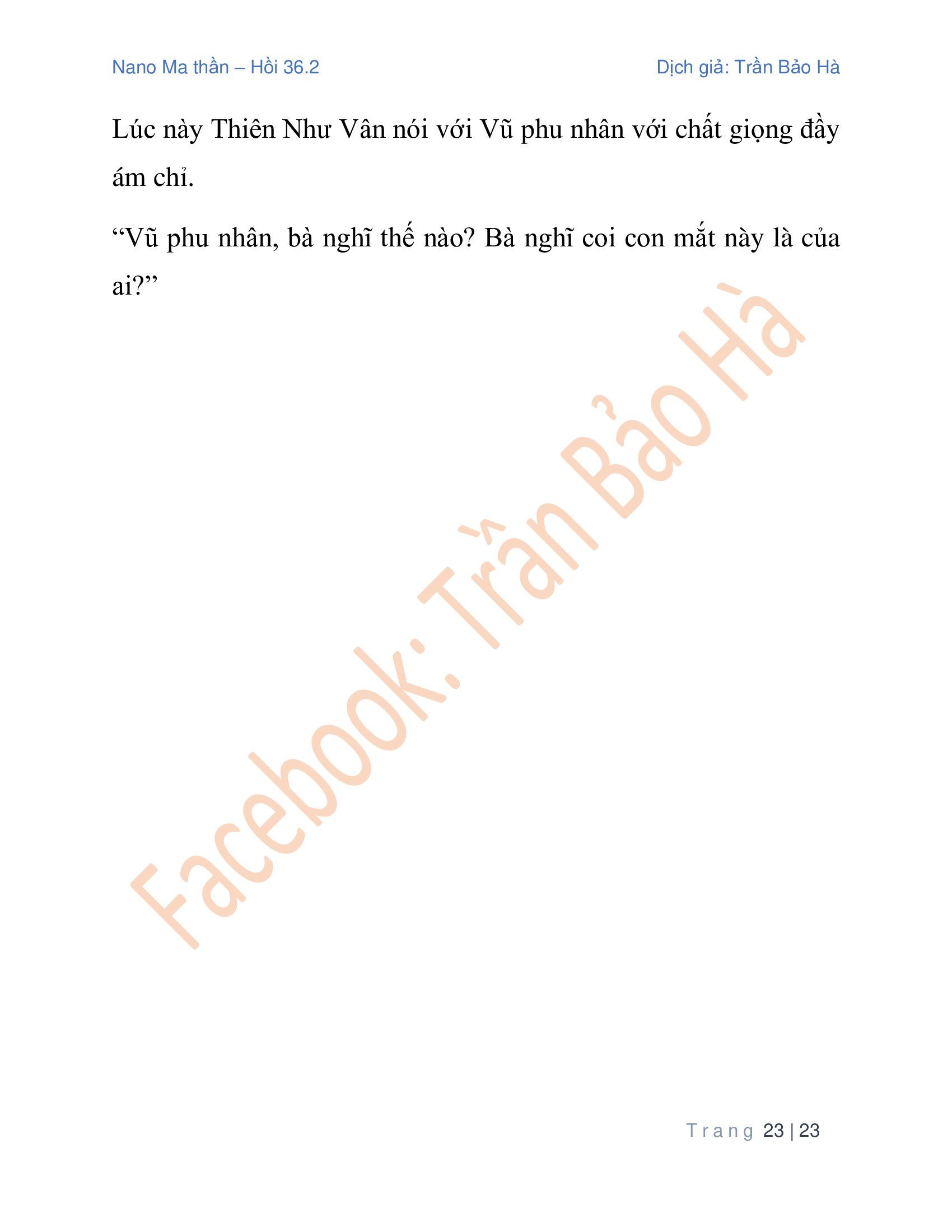 Nano Ma thần – Hồi 36.2

Dịch giả: Trần Bảo Hà

Lúc này Thiên Như Vân nói với Vũ phu nhân với chất giọng đầy ám chỉ.

“Vũ phu nhân, bà nghĩ thế nào? Bà nghĩ coi con mắt này là của ai?”

Facebook: Trần Bảo Hà

Trang 23 | 23